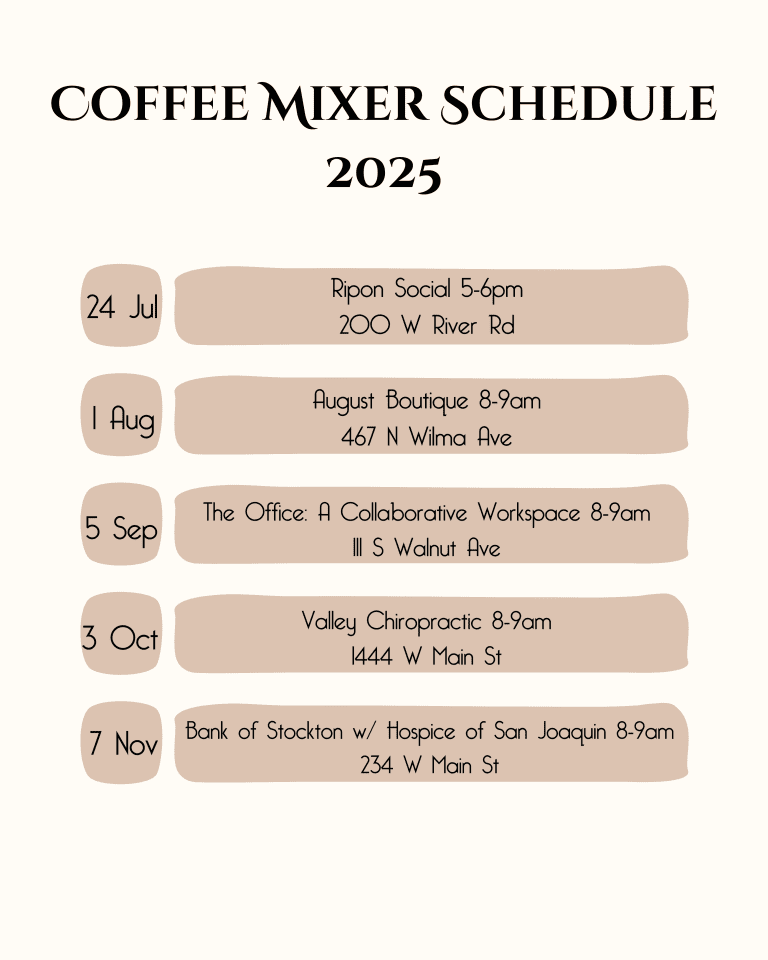 COFFEE MIXER SCHEDULE 2025

24 Jul

Ripon Social 5-6pm
200 W River Rd

1 Aug

August Boutique 8-9am
467 N Wilma Ave

5 Sep

The Office: A Collaborative Workspace 8-9am
111 S Walnut Ave

3 Oct

Valley Chiropractic 8-9am
1444 W Main St

7 Nov

Bank of Stockton w/ Hospice of San Joaquin 8-9am
234 W Main St